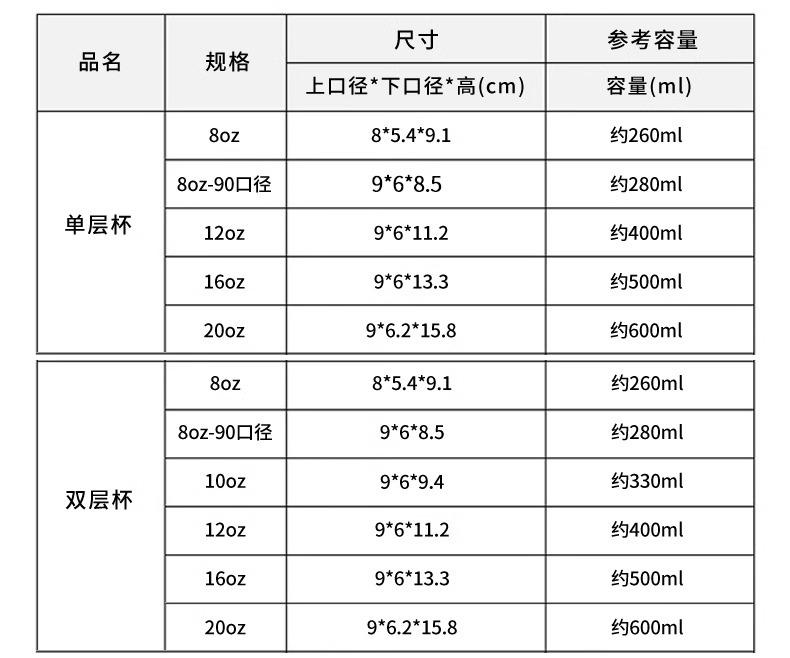 | 品名 | 规格 | 尺寸 | 参考容量 |
|---|---|---|---|
| | | 上口径*下口径*高(cm) | 容量(ml) |
| 单层杯 | 8oz | 8*5.4*9.1 | 约260ml |
| | 8oz-90口径 | 9*6*8.5 | 约280ml |
| | 12oz | 9*6*11.2 | 约400ml |
| | 16oz | 9*6*13.3 | 约500ml |
| | 20oz | 9*6.2*15.8 | 约600ml |
| 双层杯 | 8oz | 8*5.4*9.1 | 约260ml |
| | 8oz-90口径 | 9*6*8.5 | 约280ml |
| | 10oz | 9*6*9.4 | 约330ml |
| | 12oz | 9*6*11.2 | 约400ml |
| | 16oz | 9*6*13.3 | 约500ml |
| | 20oz | 9*6.2*15.8 | 约600ml |